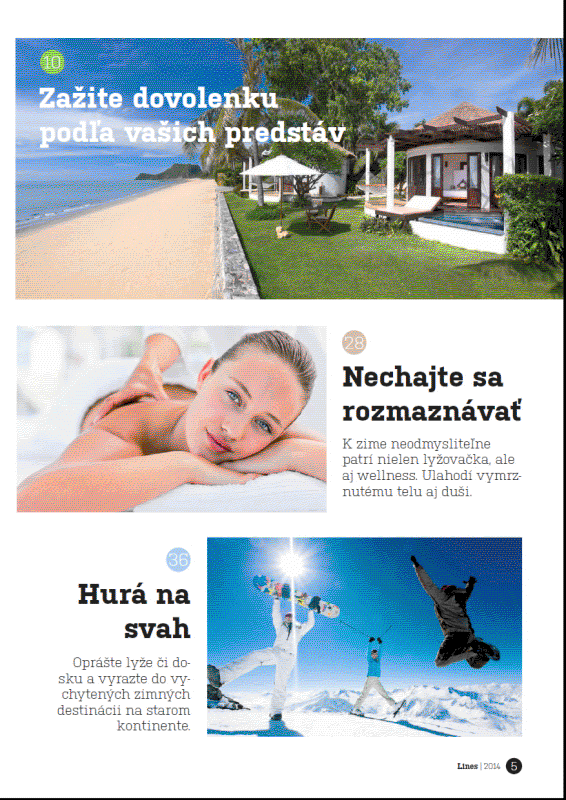 10

Zažite dovolenku podľa vašich predstáv

28

Nechajte sa rozmaznávať

K zime neodmysliteľne patrí nielen lyžovačka, ale aj wellness. Ulahodí vymrznutému telu aj duši.

36

Hurá na svah

Oprášte lyže či dosku a vyrazte do vychytených zimných destinácii na starom kontinente.

Lines | 2014 5